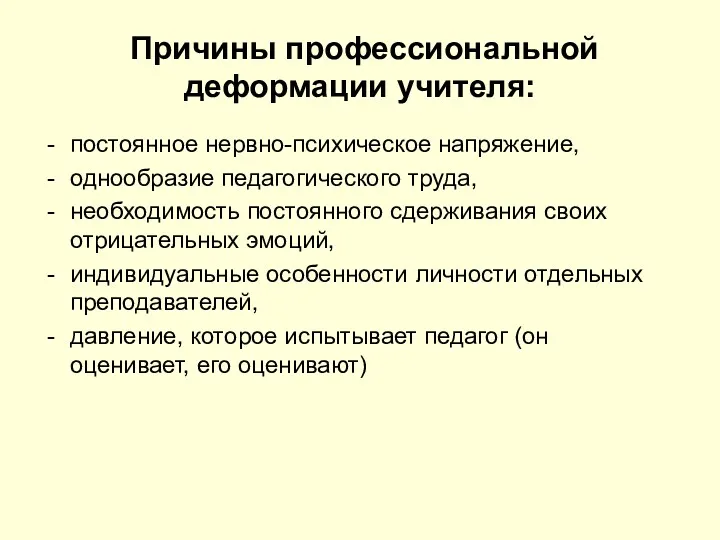 Причины профессиональной деформации учителя:

- постоянное нервно-психическое напряжение,
- однообразие педагогического труда,
- необходимость постоянного сдерживания своих отрицательных эмоций,
- индивидуальные особенности личности отдельных преподавателей,
- давление, которое испытывает педагог (он оценивает, его оценивают)